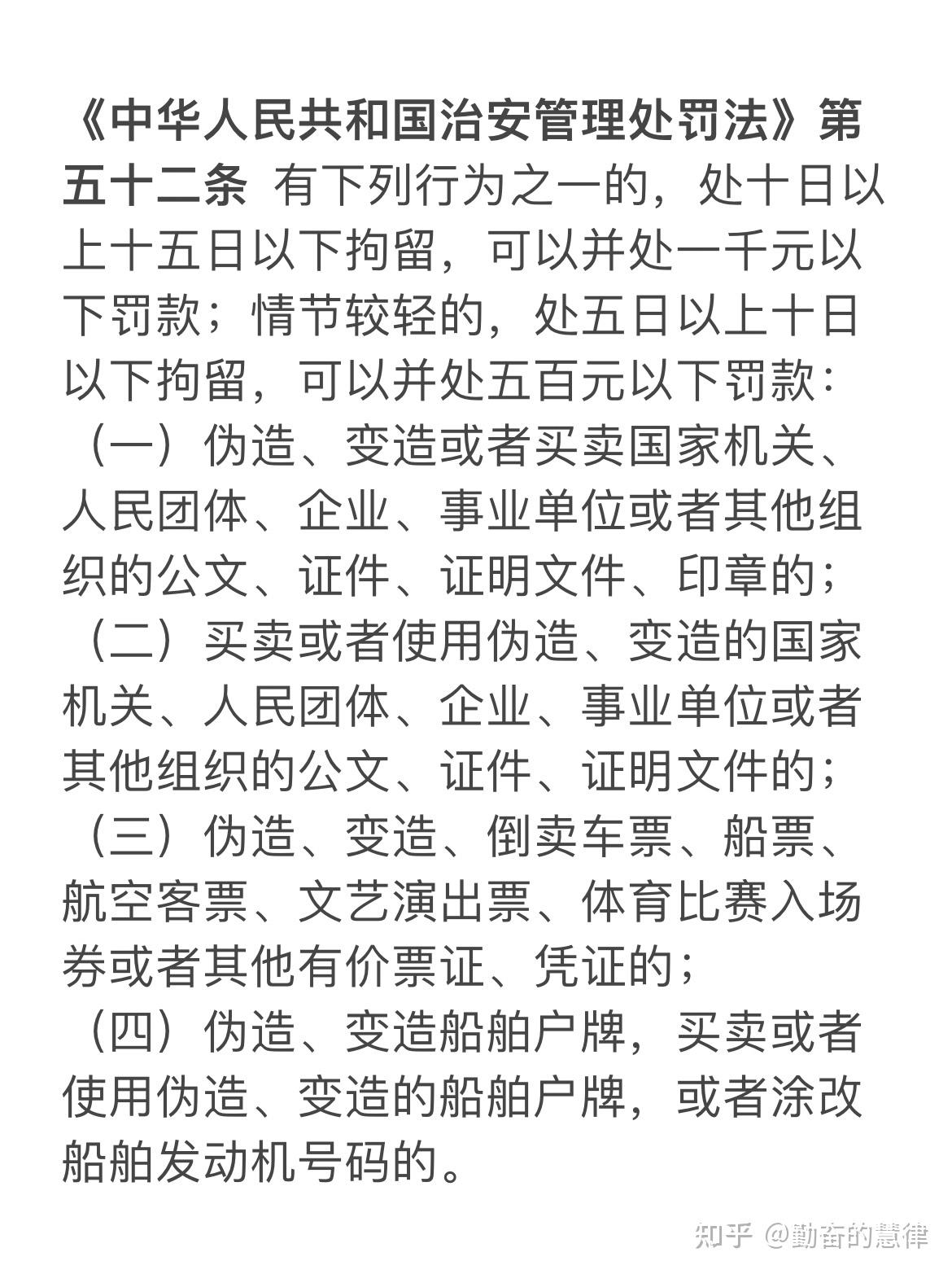 《中华人民共和国治安管理处罚法》第五十二条 有下列行为之一的，处十日以上十五日以下拘留，可以并处一千元以下罚款；情节较轻的，处五日以上十日以下拘留，可以并处五百元以下罚款：

（一）伪造、变造或者买卖国家机关、人民团体、企业、事业单位或者其他组织的公文、证件、证明文件、印章的；

（二）买卖或者使用伪造、变造的国家机关、人民团体、企业、事业单位或者其他组织的公文、证件、证明文件的；

（三）伪造、变造、倒卖车票、船票、航空客票、文艺演出票、体育比赛入场券或者其他有价票证、凭证的；

（四）伪造、变造船舶户牌，买卖或者使用伪造、变造的船舶户牌，或者涂改船舶发动机号码的。

知乎 @勤奋的慧律